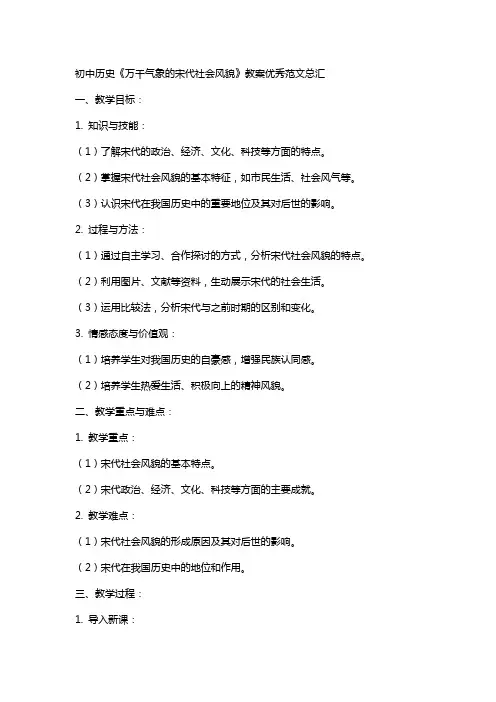 初中历史《万千气象的宋代社会风貌》教案优秀范文总汇

一、教学目标：

1. 知识与技能：

（1）了解宋代的政治、经济、文化、科技等方面的特点。

（2）掌握宋代社会风貌的基本特征，如市民生活、社会风气等。

（3）认识宋代在我国历史中的重要地位及其对后世的影响。

2. 过程与方法：

（1）通过自主学习、合作探讨的方式，分析宋代社会风貌的特点。

（2）利用图片、文献等资料，生动展示宋代的社会生活。

（3）运用比较法，分析宋代与之前时期的区别和变化。

3. 情感态度与价值观：

（1）培养学生对我国历史的自豪感，增强民族认同感。

（2）培养学生热爱生活、积极向上的精神风貌。

二、教学重点与难点：

1. 教学重点：

（1）宋代社会风貌的基本特点。

（2）宋代政治、经济、文化、科技等方面的主要成就。

2. 教学难点：

（1）宋代社会风貌的形成原因及其对后世的影响。

（2）宋代在我国历史中的地位和作用。

三、教学过程：

1. 导入新课：